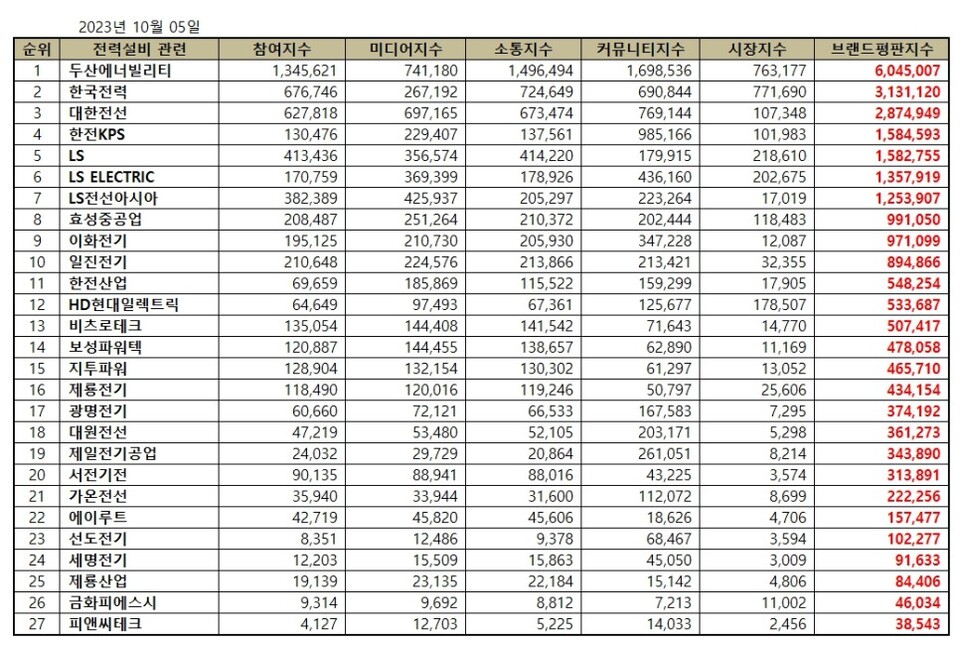 2023년 10월 05일

| 순위 | 전력설비 관련 | 참여지수 | 미디어지수 | 소통지수 | 커뮤니티지수 | 시장지수 | 브랜드평판지수 |
|---|---|---|---|---|---|---|---|
| 1 | 두산에너빌리티 | 1,345,621 | 741,180 | 1,496,494 | 1,698,536 | 763,177 | 6,045,007 |
| 2 | 한국전력 | 676,746 | 267,192 | 724,649 | 690,844 | 771,690 | 3,131,120 |
| 3 | 대한전선 | 627,818 | 697,165 | 673,474 | 769,144 | 107,348 | 2,874,949 |
| 4 | 한전KPS | 130,476 | 229,407 | 137,561 | 985,166 | 101,983 | 1,584,593 |
| 5 | LS | 413,436 | 356,574 | 414,220 | 179,915 | 218,610 | 1,582,755 |
| 6 | LS ELECTRIC | 170,759 | 369,399 | 178,926 | 436,160 | 202,675 | 1,357,919 |
| 7 | LS전선아시아 | 382,389 | 425,937 | 205,297 | 223,264 | 17,019 | 1,253,907 |
| 8 | 효성중공업 | 208,487 | 251,264 | 210,372 | 202,444 | 118,483 | 991,050 |
| 9 | 이화전기 | 195,125 | 210,730 | 205,930 | 347,228 | 12,087 | 971,099 |
| 10 | 일진전기 | 210,648 | 224,576 | 213,866 | 213,421 | 32,355 | 894,866 |
| 11 | 한전산업 | 69,659 | 185,869 | 115,522 | 159,299 | 17,905 | 548,254 |
| 12 | HD현대일렉트릭 | 64,649 | 97,493 | 67,361 | 125,677 | 178,507 | 533,687 |
| 13 | 비츠로테크 | 135,054 | 144,408 | 141,542 | 71,643 | 14,770 | 507,417 |
| 14 | 보성파워텍 | 120,887 | 144,455 | 138,657 | 62,890 | 11,169 | 478,058 |
| 15 | 지투파워 | 128,904 | 132,154 | 130,302 | 61,297 | 13,052 | 465,710 |
| 16 | 제룡전기 | 118,490 | 120,016 | 119,246 | 50,797 | 25,606 | 434,154 |
| 17 | 광명전기 | 60,660 | 72,121 | 66,533 | 167,583 | 7,295 | 374,192 |
| 18 | 대원전선 | 47,219 | 53,480 | 52,105 | 203,171 | 5,298 | 361,273 |
| 19 | 제일전기공업 | 24,032 | 29,729 | 20,864 | 261,051 | 8,214 | 343,890 |
| 20 | 서전기전 | 90,135 | 88,941 | 88,016 | 43,225 | 3,574 | 313,891 |
| 21 | 가온전선 | 35,940 | 33,944 | 31,600 | 112,072 | 8,699 | 222,256 |
| 22 | 에이루트 | 42,719 | 45,820 | 45,606 | 18,626 | 4,706 | 157,477 |
| 23 | 선도전기 | 8,351 | 12,486 | 9,378 | 68,467 | 3,594 | 102,277 |
| 24 | 세명전기 | 12,203 | 15,509 | 15,863 | 45,050 | 3,009 | 91,633 |
| 25 | 제룡산업 | 19,139 | 23,135 | 22,184 | 15,142 | 4,806 | 84,406 |
| 26 | 금화피에스시 | 9,314 | 9,692 | 8,812 | 7,213 | 11,002 | 46,034 |
| 27 | 피앤씨테크 | 4,127 | 12,703 | 5,225 | 14,033 | 2,456 | 38,543 |